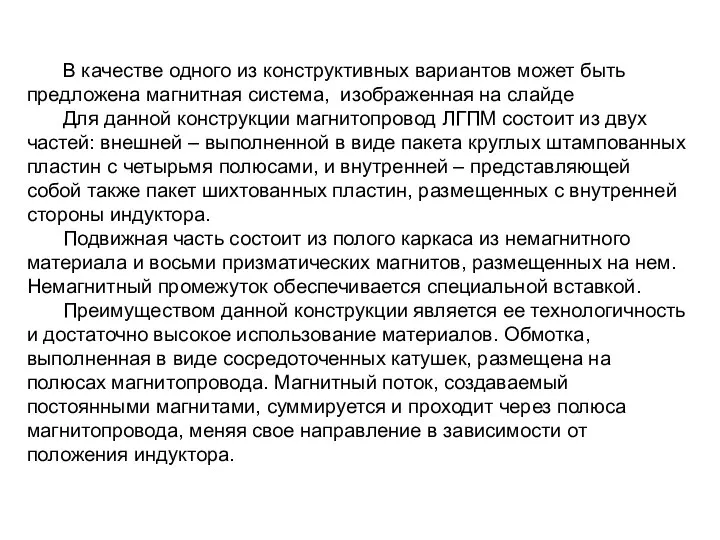 В качестве одного из конструктивных вариантов может быть предложена магнитная система, изображенная на слайде

Для данной конструкции магнитопровод ЛГПМ состоит из двух частей: внешней – выполненной в виде пакета круглых штампованных пластин с четырьмя полюсами, и внутренней – представляющей собой также пакет шихтованных пластин, размещенных с внутренней стороны индуктора.

Подвижная часть состоит из полого каркаса из немагнитного материала и восьми призматических магнитов, размещенных на нем. Немагнитный промежуток обеспечивается специальной вставкой.

Преимуществом данной конструкции является ее технологичность и достаточно высокое использование материалов. Обмотка, выполненная в виде сосредоточенных катушек, размещена на полюсах магнитопровода. Магнитный поток, создаваемый постоянными магнитами, суммируется и проходит через полюса магнитопровода, меняя свое направление в зависимости от положения индуктора.